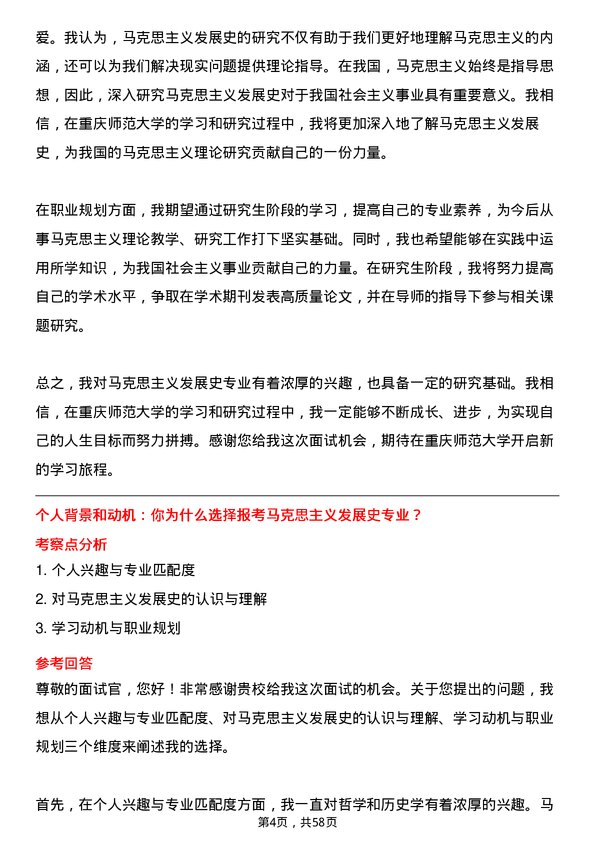 爱。我认为，马克思主义发展史的研究不仅有助于我们更好地理解马克思主义的内涵，还可以为我们解决现实问题提供理论指导。在我国，马克思主义始终是指导思想，因此，深入研究马克思主义发展史对于我国社会主义事业具有重要意义。我相信，在重庆师范大学的学习和研究过程中，我将更加深入地了解马克思主义发展史，为我国的马克思主义理论研究贡献自己的一份力量。

在职业规划方面，我期望通过研究生阶段的学习，提高自己的专业素养，为今后从事马克思主义理论教学、研究工作打下坚实基础。同时，我也希望能够在实践中运用所学知识，为我国社会主义事业贡献自己的力量。在研究生阶段，我将努力提高自己的学术水平，争取在学术期刊发表高质量论文，并在导师的指导下参与相关课题研究。

总之，我对马克思主义发展史专业有着浓厚的兴趣，也具备一定的研究基础。我相信，在重庆师范大学的学习和研究过程中，我一定能够不断成长、进步，为实现自己的人生目标而努力拼搏。感谢您给我这次面试机会，期待在重庆师范大学开启新的学习旅程。

个人背景和动机：你为什么选择报考马克思主义发展史专业？

考察点分析

1. 个人兴趣与专业匹配度
2. 对马克思主义发展史的认识与理解
3. 学习动机与职业规划

参考回答

尊敬的面试官，您好！非常感谢贵校给我这次面试的机会。关于您提出的问题，我想从个人兴趣与专业匹配度、对马克思主义发展史的认识与理解、学习动机与职业规划三个维度来阐述我的选择。

首先，在个人兴趣与专业匹配度方面，我一直对哲学和历史学有着浓厚的兴趣。马

第4页，共58页